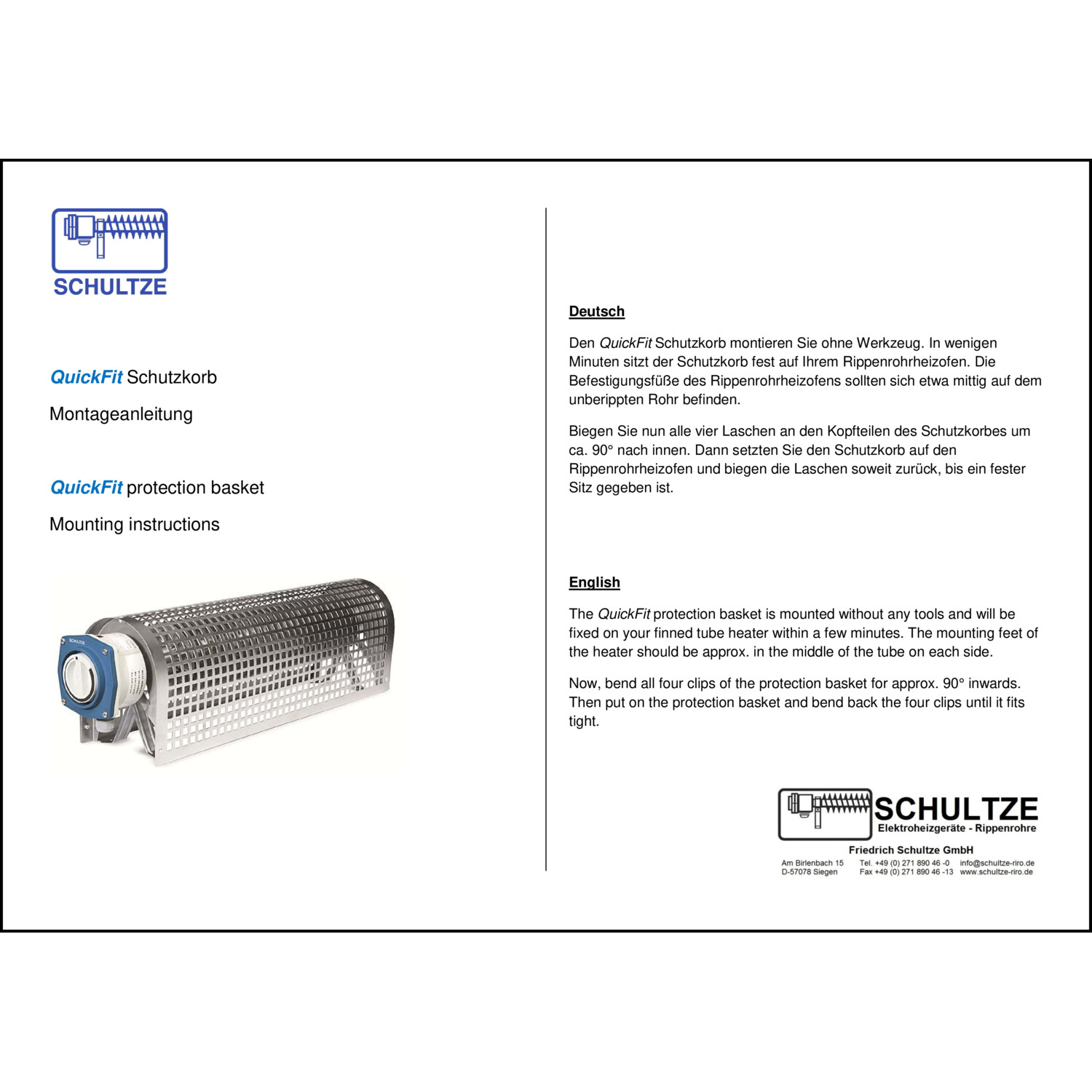 SCHULTZE

QuickFit Schutzkorb

Montageanleitung

QuickFit protection basket

Mounting instructions

SCHULTZE

Deutsch

Den QuickFit Schutzkorb montieren Sie ohne Werkzeug. In wenigen Minuten sitzt der Schutzkorb fest auf Ihrem Rippenrohrheizofen. Die Befestigungsfüße des Rippenrohrheizofens sollten sich etwa mittig auf dem unberippten Rohr befinden.

Biegen Sie nun alle vier Laschen an den Kopfteilen des Schutzkorbes um ca. 90° nach innen. Dann setzten Sie den Schutzkorb auf den Rippenrohrheizofen und biegen die Laschen soweit zurück, bis ein fester Sitz gegeben ist.

English

The QuickFit protection basket is mounted without any tools and will be fixed on your finned tube heater within a few minutes. The mounting feet of the heater should be approx. in the middle of the tube on each side.

Now, bend all four clips of the protection basket for approx. 90° inwards. Then put on the protection basket and bend back the four clips until it fits tight.

SCHULTZE
Elektroheizgeräte - Rippenrohre

Friedrich Schultze GmbH

Am Birlenbach 15
D-57078 Siegen

Tel. +49 (0) 271 890 46 -0
Fax +49 (0) 271 890 46 -13

info@schultze-riro.de
www.schultze-riro.de